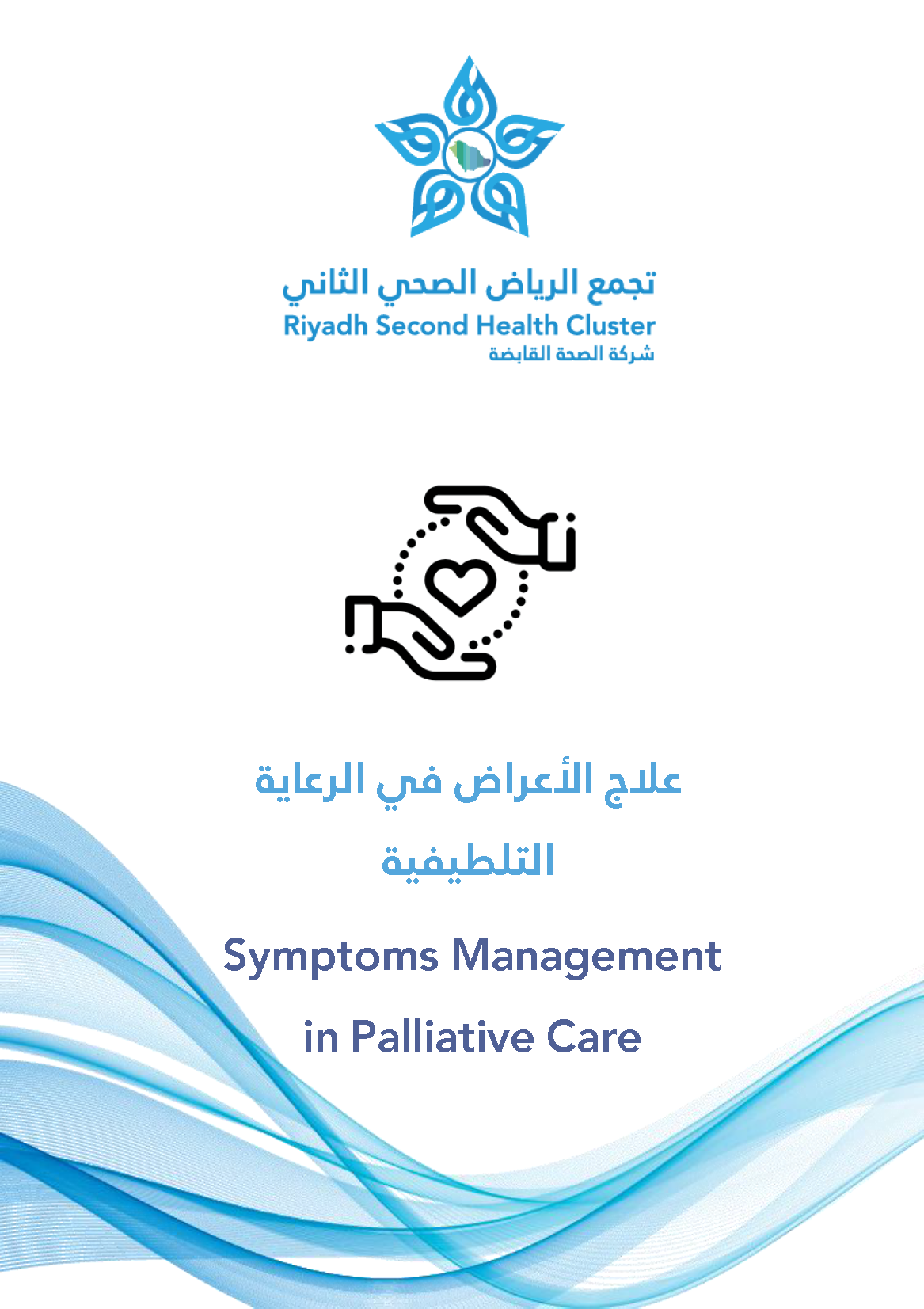 تجمع الرياض الصحي الثاني
Riyadh Second Health Cluster
شركة الصحة القابضة

علاج الأعراض في الرعاية التلطيفية

Symptoms Management in Palliative Care